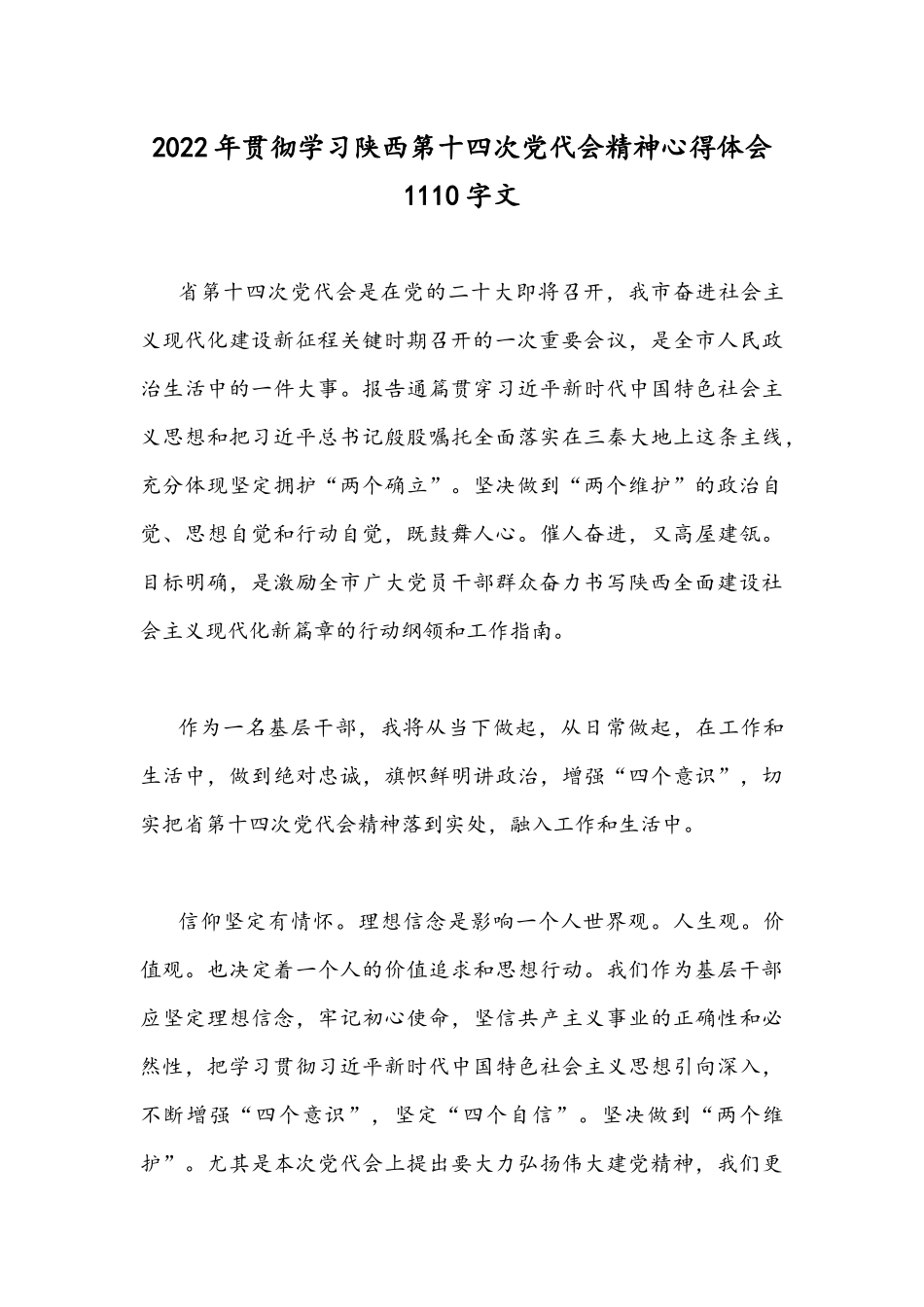 2022年贯彻学习陕西第十四次党代会精神心得体会1110字文

省第十四次党代会是在党的二十大即将召开，我市奋进社会主义现代化建设新征程关键时期召开的一次重要会议，是全市人民政治生活中的一件大事。报告通篇贯穿习近平新时代中国特色社会主义思想和把习近平总书记殷殷嘱托全面落实在三秦大地上这条主线，充分体现坚定拥护“两个确立”。坚决做到“两个维护”的政治自觉、思想自觉和行动自觉，既鼓舞人心。催人奋进，又高屋建瓴。目标明确，是激励全市广大党员干部群众奋力书写陕西全面建设社会主义现代化新篇章的行动纲领和工作指南。

作为一名基层干部，我将从当下做起，从日常做起，在工作和生活中，做到绝对忠诚，旗帜鲜明讲政治，增强“四个意识”，切实把省第十四次党代会精神落到实处，融入工作和生活中。

信仰坚定有情怀。理想信念是影响一个人世界观。人生观。价值观。也决定着一个人的价值追求和思想行动。我们作为基层干部应坚定理想信念，牢记初心使命，坚信共产主义事业的正确性和必然性，把学习贯彻习近平新时代中国特色社会主义思想引向深入，不断增强“四个意识”，坚定“四个自信”。坚决做到“两个维护”。尤其是本次党代会上提出要大力弘扬伟大建党精神，我们更